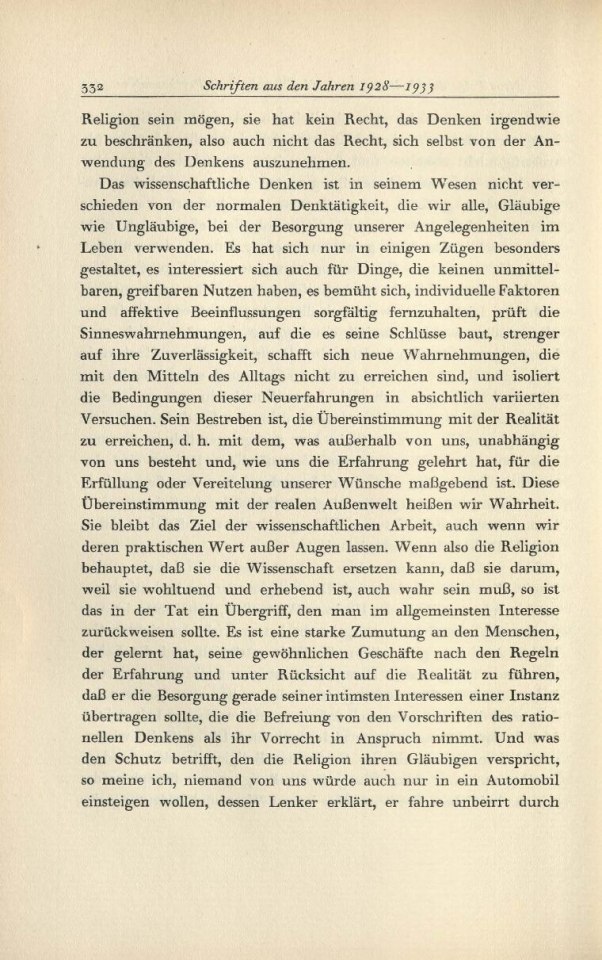 332 Schriften aus den Jahren 1928—1933

Religion sein mögen, sie hat kein Recht, das Denken irgendwie zu beschränken, also auch nicht das Recht, sich selbst von der Anwendung des Denkens auszunehmen.

Das wissenschaftliche Denken ist in seinem Wesen nicht verschieden von der normalen Denktätigkeit, die wir alle, Gläubige wie Ungläubige, bei der Besorgung unserer Angelegenheiten im Leben verwenden. Es hat sich nur in einigen Zügen besonders gestaltet, es interessiert sich auch für Dinge, die keinen unmittelbaren, greifbaren Nutzen haben, es bemüht sich, individuelle Faktoren und affektive Beeinflussungen sorgfältig fernzuhalten, prüft die Sinneswahrnehmungen, auf die es seine Schlüsse baut, strenger auf ihre Zuverlässigkeit, schafft sich neue Wahrnehmungen, die mit den Mitteln des Alltags nicht zu erreichen sind, und isoliert die Bedingungen dieser Neuerfahrungen in absichtlich variierten Versuchen. Sein Bestreben ist, die Übereinstimmung mit der Realität zu erreichen, d. h. mit dem, was außerhalb von uns, unabhängig von uns besteht und, wie uns die Erfahrung gelehrt hat, für die Erfüllung oder Vereitelung unserer Wünsche maßgebend ist. Diese Übereinstimmung mit der realen Außenwelt heißen wir Wahrheit. Sie bleibt das Ziel der wissenschaftlichen Arbeit, auch wenn wir deren praktischen Wert außer Augen lassen. Wenn also die Religion behauptet, daß sie die Wissenschaft ersetzen kann, daß sie darum, weil sie wohltuend und erhebend ist, auch wahr sein muß, so ist das in der Tat ein Übergriff, den man im allgemeinsten Interesse zurückweisen sollte. Es ist eine starke Zumutung an den Menschen, der gelernt hat, seine gewöhnlichen Geschäfte nach den Regeln der Erfahrung und unter Rücksicht auf die Realität zu führen, daß er die Besorgung gerade seiner intimsten Interessen einer Instanz übertragen sollte, die die Befreiung von den Vorschriften des rationellen Denkens als ihr Vorrecht in Anspruch nimmt. Und was den Schutz betrifft, den die Religion ihren Gläubigen verspricht, so meine ich, niemand von uns würde auch nur in ein Automobil einsteigen wollen, dessen Lenker erklärt, er fahre unbeirrt durch